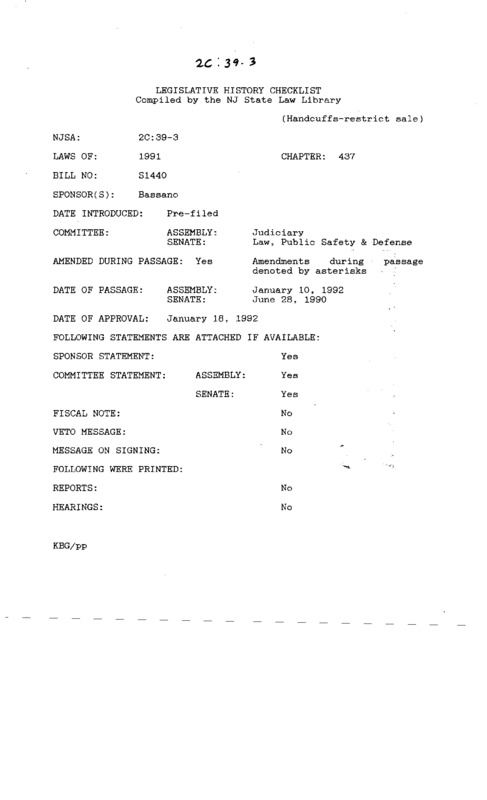 2C:39-3

LEGISLATIVE HISTORY CHECKLIST
Compiled by the NJ State Law Library

(Handcuffs-restrict sale)

NJSA: 2C:39-3

LAWS OF: 1991 CHAPTER: 437

BILL NO: S1440

SPONSOR(S): Bassano

DATE INTRODUCED: Pre-filed

COMMITTEE: ASSEMBLY: Judiciary
SENATE: Law, Public Safety & Defense

AMENDED DURING PASSAGE: Yes Amendments during passage denoted by asterisks

DATE OF PASSAGE: ASSEMBLY: January 10, 1992
SENATE: June 28, 1990

DATE OF APPROVAL: January 18, 1992

FOLLOWING STATEMENTS ARE ATTACHED IF AVAILABLE:

SPONSOR STATEMENT: Yes

COMMITTEE STATEMENT: ASSEMBLY: Yes

SENATE: Yes

FISCAL NOTE: No

VETO MESSAGE: No

MESSAGE ON SIGNING: No

FOLLOWING WERE PRINTED:

REPORTS: No

HEARINGS: No

KBG/pp